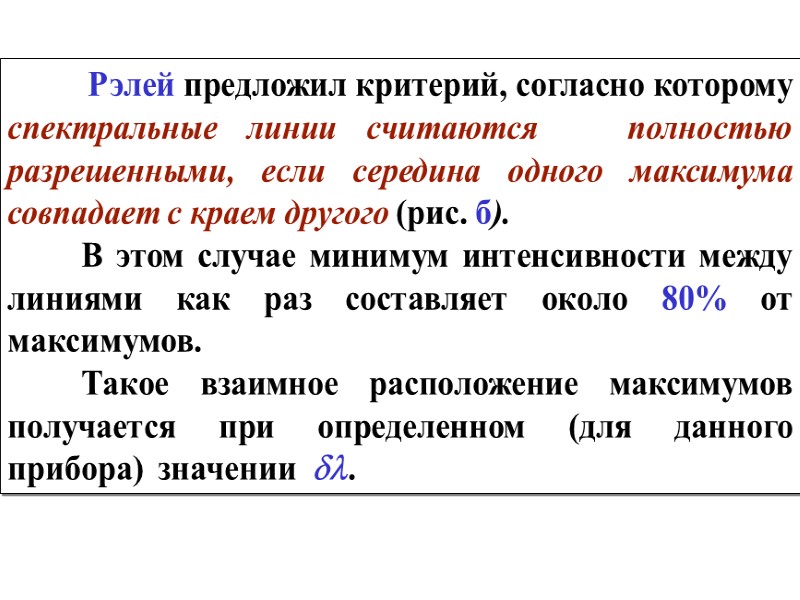 Рэлей предложил критерий, согласно которому спектральные линии считаются полностью разрешенными, если середина одного максимума совпадает с краем другого (рис. б).

В этом случае минимум интенсивности между линиями как раз составляет около 80% от максимумов.

Такое взаимное расположение максимумов получается при определенном (для данного прибора) значении $\delta\lambda$.